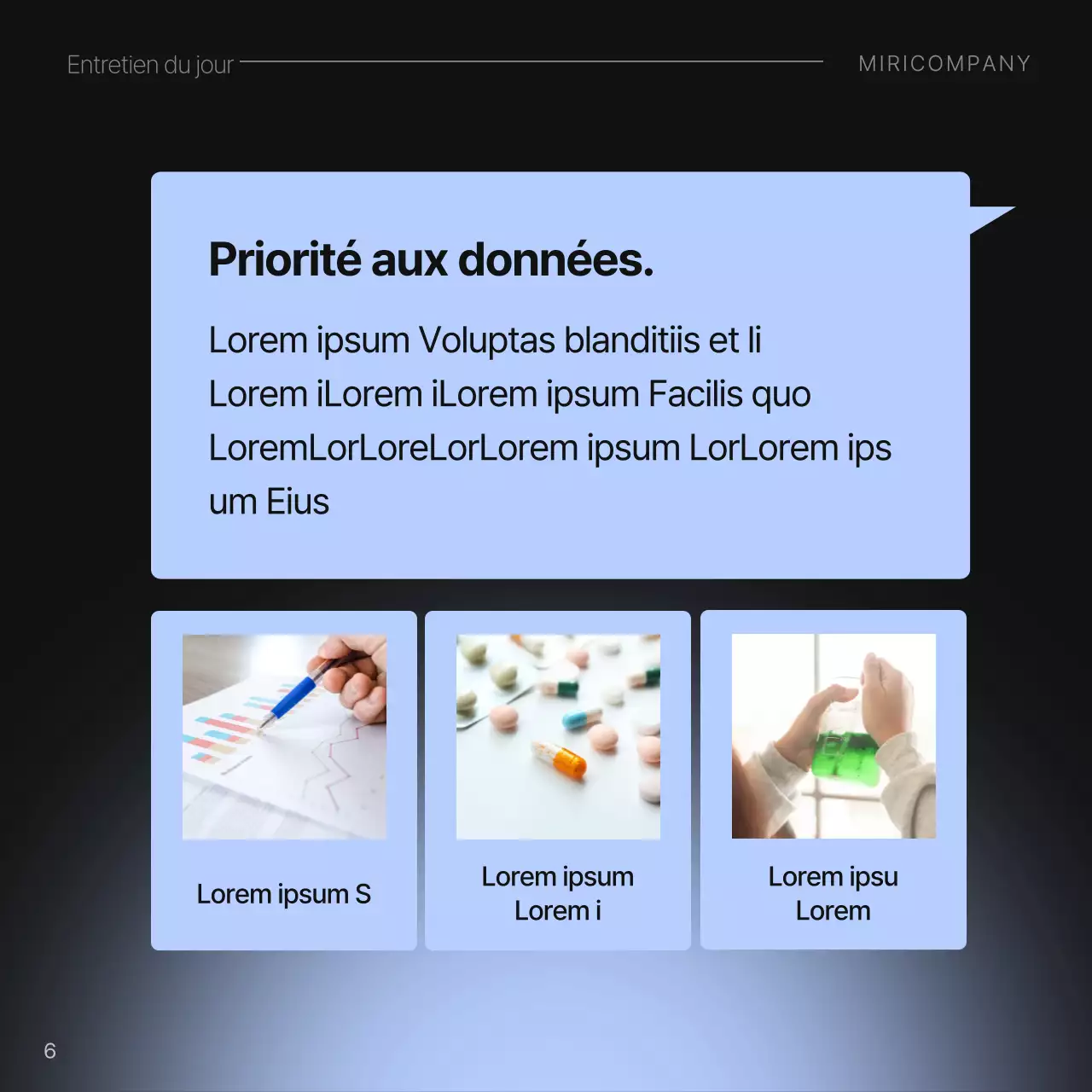 Entretien du jour

MIRICOMPANY

Priorité aux données.

Lorem ipsum Voluptas blanditiis et li Lorem iLorem iLorem ipsum Facilis quo LoremLorLoreLorLorem ipsum LorLorem ips um Eius

Lorem ipsum S

Lorem ipsum Lorem i

Lorem ipsu Lorem

6